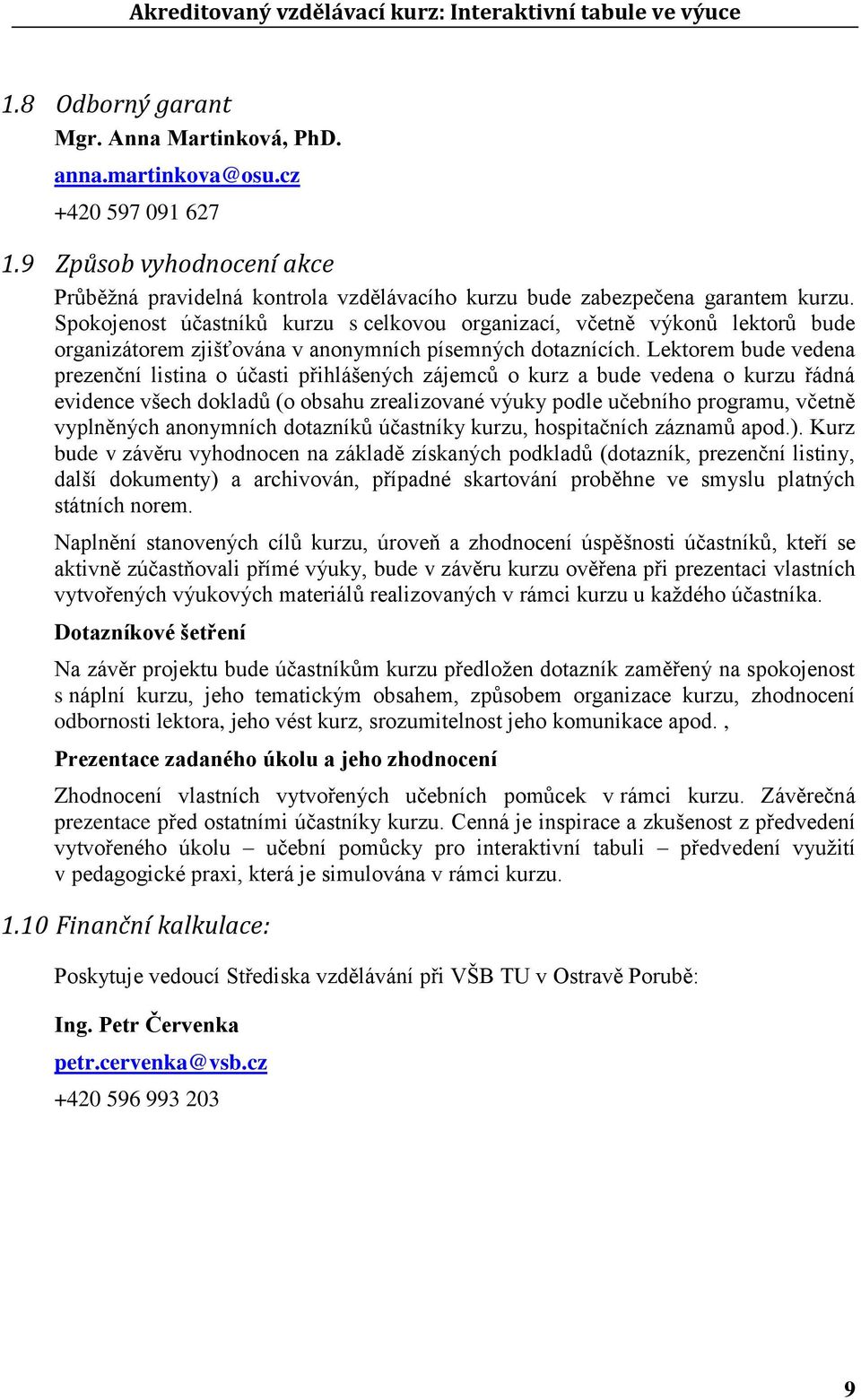 Akreditovaný vzdělávací kurz: Interaktivní tabule ve výuce

1.8 Odborný garant

Mgr. Anna Martinková, PhD.

anna.martinkova@osu.cz

+420 597 091 627

1.9 Způsob vyhodnocení akce

Průběžná pravidelná kontrola vzdělávacího kurzu bude zabezpečena garantem kurzu. Spokojenost účastníků kurzu s celkovou organizací, včetně výkonů lektorů bude organizátorem zjišťována v anonymních písemných dotaznících. Lektorem bude vedena prezenční listina o účasti přihlášených zájemců o kurz a bude vedena o kurzu řádná evidence všech dokladů (o obsahu zrealizované výuky podle učebního programu, včetně vyplněných anonymních dotazníků účastníky kurzu, hospitačních záznamů apod.). Kurz bude v závěru vyhodnocen na základě získaných podkladů (dotazník, prezenční listiny, další dokumenty) a archivován, případné skartování proběhne ve smyslu platných státních norem.

Naplnění stanovených cílů kurzu, úroveň a zhodnocení úspěšnosti účastníků, kteří se aktivně zúčastňovali přímé výuky, bude v závěru kurzu ověřena při prezentaci vlastních vytvořených výukových materiálů realizovaných v rámci kurzu u každého účastníka.

Dotazníkové šetření

Na závěr projektu bude účastníkům kurzu předložen dotazník zaměřený na spokojenost s náplní kurzu, jeho tematickým obsahem, způsobem organizace kurzu, zhodnocení odbornosti lektora, jeho vést kurz, srozumitelnost jeho komunikace apod. ,

Prezentace zadaného úkolu a jeho zhodnocení

Zhodnocení vlastních vytvořených učebních pomůcek v rámci kurzu. Závěrečná prezentace před ostatními účastníky kurzu. Cenná je inspirace a zkušenost z předvedení vytvořeného úkolu – učební pomůcky pro interaktivní tabuli – předvedení využití v pedagogické praxi, která je simulována v rámci kurzu.

1.10 Finanční kalkulace:

Poskytuje vedoucí Střediska vzdělávání při VŠB TU v Ostravě Porubě:

Ing. Petr Červenka

petr.cervenka@vsb.cz

+420 596 993 203

9